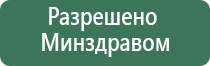 Разрешено
Минздравом